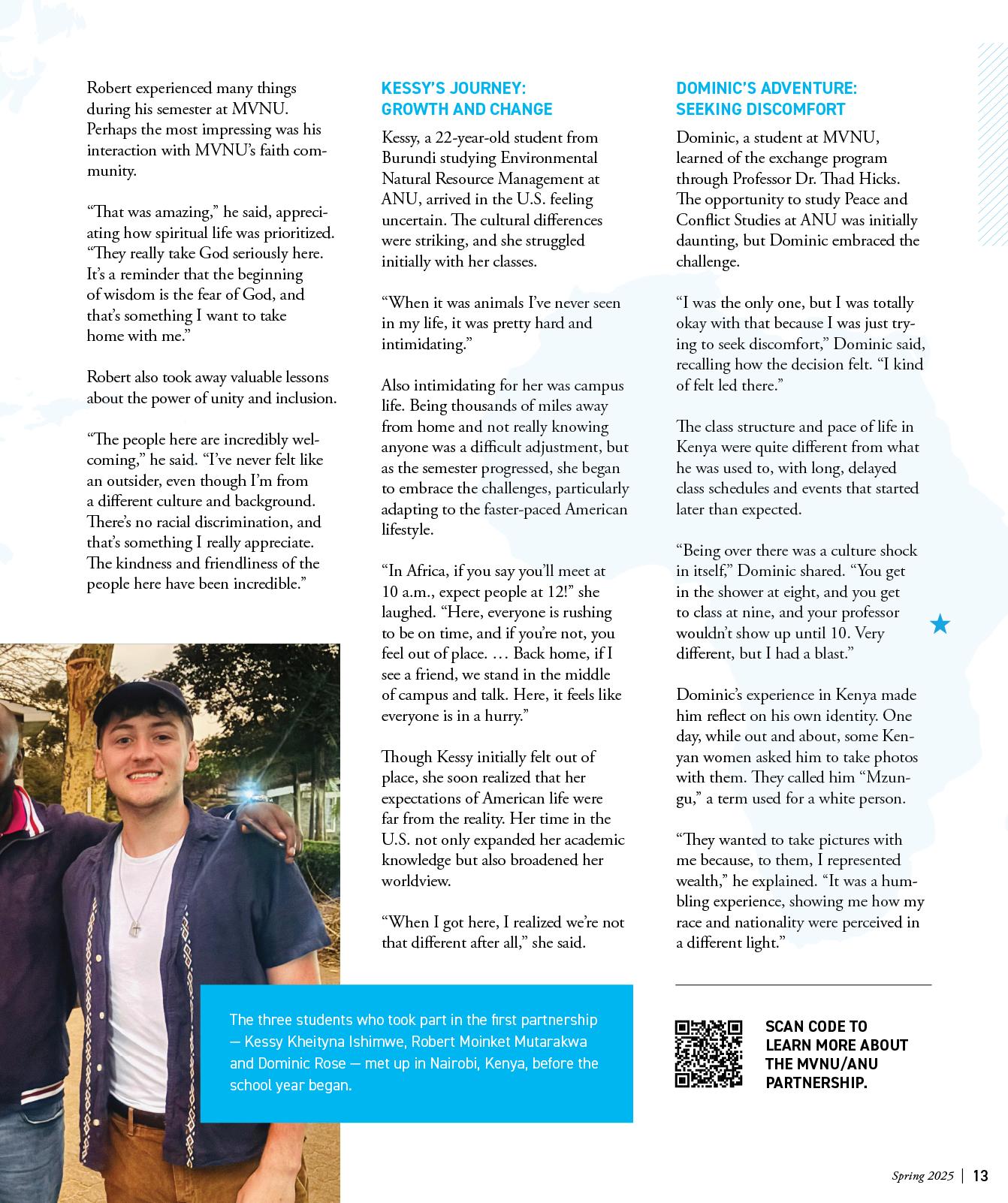 Robert experienced many things during his semester at MVNU. Perhaps the most impressing was his interaction with MVNU's faith community.

"That was amazing," he said, appreciating how spiritual life was prioritized. "They really take God seriously here. It's a reminder that the beginning of wisdom is the fear of God, and that's something I want to take home with me."

Robert also took away valuable lessons about the power of unity and inclusion.

"The people here are incredibly welcoming," he said. "I've never felt like an outsider, even though I'm from a different culture and background. There's no racial discrimination, and that's something I really appreciate. The kindness and friendliness of the people here have been incredible."

KESSY'S JOURNEY: GROWTH AND CHANGE

Kessy, a 22-year-old student from Burundi studying Environmental Natural Resource Management at ANU, arrived in the U.S. feeling uncertain. The cultural differences were striking, and she struggled initially with her classes.

"When it was animals I've never seen in my life, it was pretty hard and intimidating."

Also intimidating for her was campus life. Being thousands of miles away from home and not really knowing anyone was a difficult adjustment, but as the semester progressed, she began to embrace the challenges, particularly adapting to the faster-paced American lifestyle.

"In Africa, if you say you'll meet at 10 a.m., expect people at 12!" she laughed. "Here, everyone is rushing to be on time, and if you're not, you feel out of place. … Back home, if I see a friend, we stand in the middle of campus and talk. Here, it feels like everyone is in a hurry."

Though Kessy initially felt out of place, she soon realized that her expectations of American life were far from the reality. Her time in the U.S. not only expanded her academic knowledge but also broadened her worldview.

"When I got here, I realized we're not that different after all," she said.

DOMINIC'S ADVENTURE: SEEKING DISCOMFORT

Dominic, a student at MVNU, learned of the exchange program through Professor Dr. Thad Hicks. The opportunity to study Peace and Conflict Studies at ANU was initially daunting, but Dominic embraced the challenge.

"I was the only one, but I was totally okay with that because I was just trying to seek discomfort," Dominic said, recalling how the decision felt. "I kind of felt led there."

The class structure and pace of life in Kenya were quite different from what he was used to, with long, delayed class schedules and events that started later than expected.

"Being over there was a culture shock in itself," Dominic shared. "You get in the shower at eight, and you get to class at nine, and your professor wouldn't show up until 10. Very different, but I had a blast."

Dominic's experience in Kenya made him reflect on his own identity. One day, while out and about, some Kenyan women asked him to take photos with them. They called him "Mzungu," a term used for a white person.

"They wanted to take pictures with me because, to them, I represented wealth," he explained. "It was a humbling experience, showing me how my race and nationality were perceived in a different light."

The three students who took part in the first partnership — Kessy Kheityna Ishimwe, Robert Moinket Mutarakwa and Dominic Rose — met up in Nairobi, Kenya, before the school year began.

SCAN CODE TO LEARN MORE ABOUT THE MVNU/ANU PARTNERSHIP.

Spring 2025 | 13